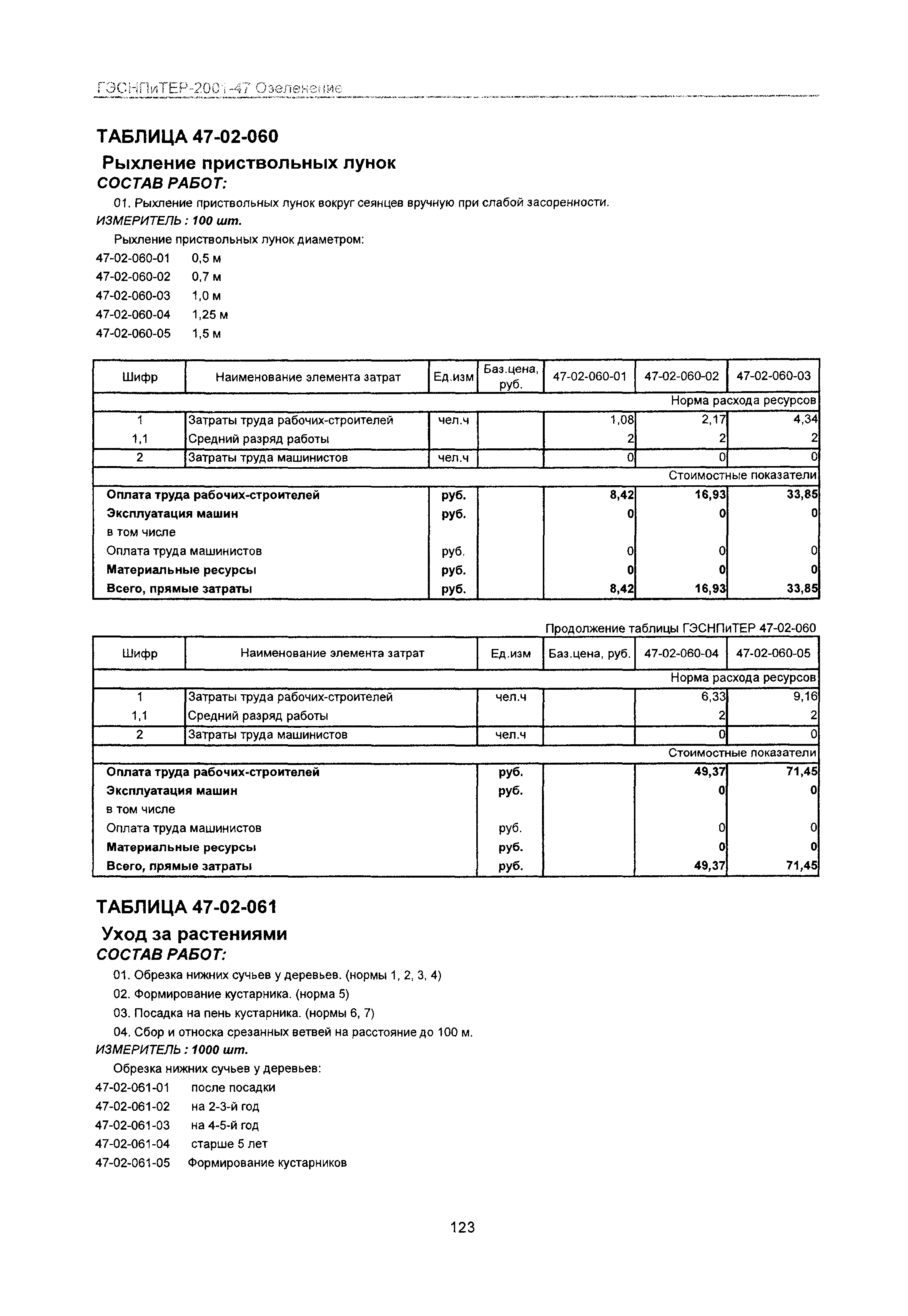 ГЭСНПиТЕР-2001-47 Озеленение

ТАБЛИЦА 47-02-060

Рыхление приствольных лунок

СОСТАВ РАБОТ:

01. Рыхление приствольных лунок вокруг сеянцев вручную при слабой засоренности.

ИЗМЕРИТЕЛЬ : 100 шт.

Рыхление приствольных лунок диаметром:

47-02-060-01 0,5 м
47-02-060-02 0,7 м
47-02-060-03 1,0 м
47-02-060-04 1,25 м
47-02-060-05 1,5 м

| Шифр | Наименование элемента затрат | Ед.изм | Баз.цена, руб. | 47-02-060-01 | 47-02-060-02 | 47-02-060-03 |
|---|---|---|---|---|---|---|
| | | | | | | Норма расхода ресурсов |
| 1 | Затраты труда рабочих-строителей | чел.ч | | 1,08 | 2,17 | 4,34 |
| 1,1 | Средний разряд работы | | | 2 | 2 | 2 |
| 2 | Затраты труда машинистов | чел.ч | | 0 | 0 | 0 |
| | | | | | | Стоимостные показатели |
| | Оплата труда рабочих-строителей | руб. | | 8,42 | 16,93 | 33,85 |
| | Эксплуатация машин | руб. | | 0 | 0 | 0 |
| | в том числе | | | | | |
| | Оплата труда машинистов | руб. | | 0 | 0 | 0 |
| | Материальные ресурсы | руб. | | 0 | 0 | 0 |
| | Всего, прямые затраты | руб. | | 8,42 | 16,93 | 33,85 |

Продолжение таблицы ГЭСНПиТЕР 47-02-060

| Шифр | Наименование элемента затрат | Ед.изм | Баз.цена, руб. | 47-02-060-04 | 47-02-060-05 |
|---|---|---|---|---|---|
| | | | | | Норма расхода ресурсов |
| 1 | Затраты труда рабочих-строителей | чел.ч | | 6,33 | 9,16 |
| 1,1 | Средний разряд работы | | | 2 | 2 |
| 2 | Затраты труда машинистов | чел.ч | | 0 | 0 |
| | | | | | Стоимостные показатели |
| | Оплата труда рабочих-строителей | руб. | | 49,37 | 71,45 |
| | Эксплуатация машин | руб. | | 0 | 0 |
| | в том числе | | | | |
| | Оплата труда машинистов | руб. | | 0 | 0 |
| | Материальные ресурсы | руб. | | 0 | 0 |
| | Всего, прямые затраты | руб. | | 49,37 | 71,45 |

ТАБЛИЦА 47-02-061

Уход за растениями

СОСТАВ РАБОТ:

01. Обрезка нижних сучьев у деревьев. (нормы 1, 2, 3, 4)
02. Формирование кустарника. (норма 5)
03. Посадка на пень кустарника. (нормы 6, 7)
04. Сбор и относка срезанных ветвей на расстояние до 100 м.

ИЗМЕРИТЕЛЬ : 1000 шт.

Обрезка нижних сучьев у деревьев:

47-02-061-01 после посадки
47-02-061-02 на 2-3-й год
47-02-061-03 на 4-5-й год
47-02-061-04 старше 5 лет
47-02-061-05 Формирование кустарников

123